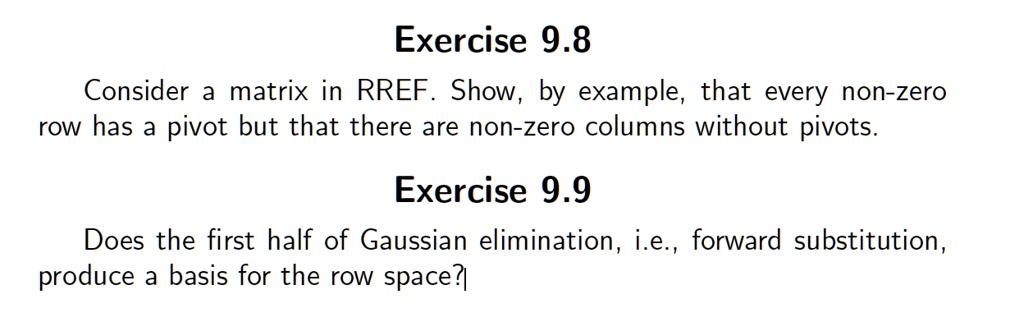 Exercise 9.8

Consider a matrix in RREF. Show, by example, that every non-zero row has a pivot but that there are non-zero columns without pivots.

Exercise 9.9

Does the first half of Gaussian elimination, i.e., forward substitution, produce a basis for the row space?